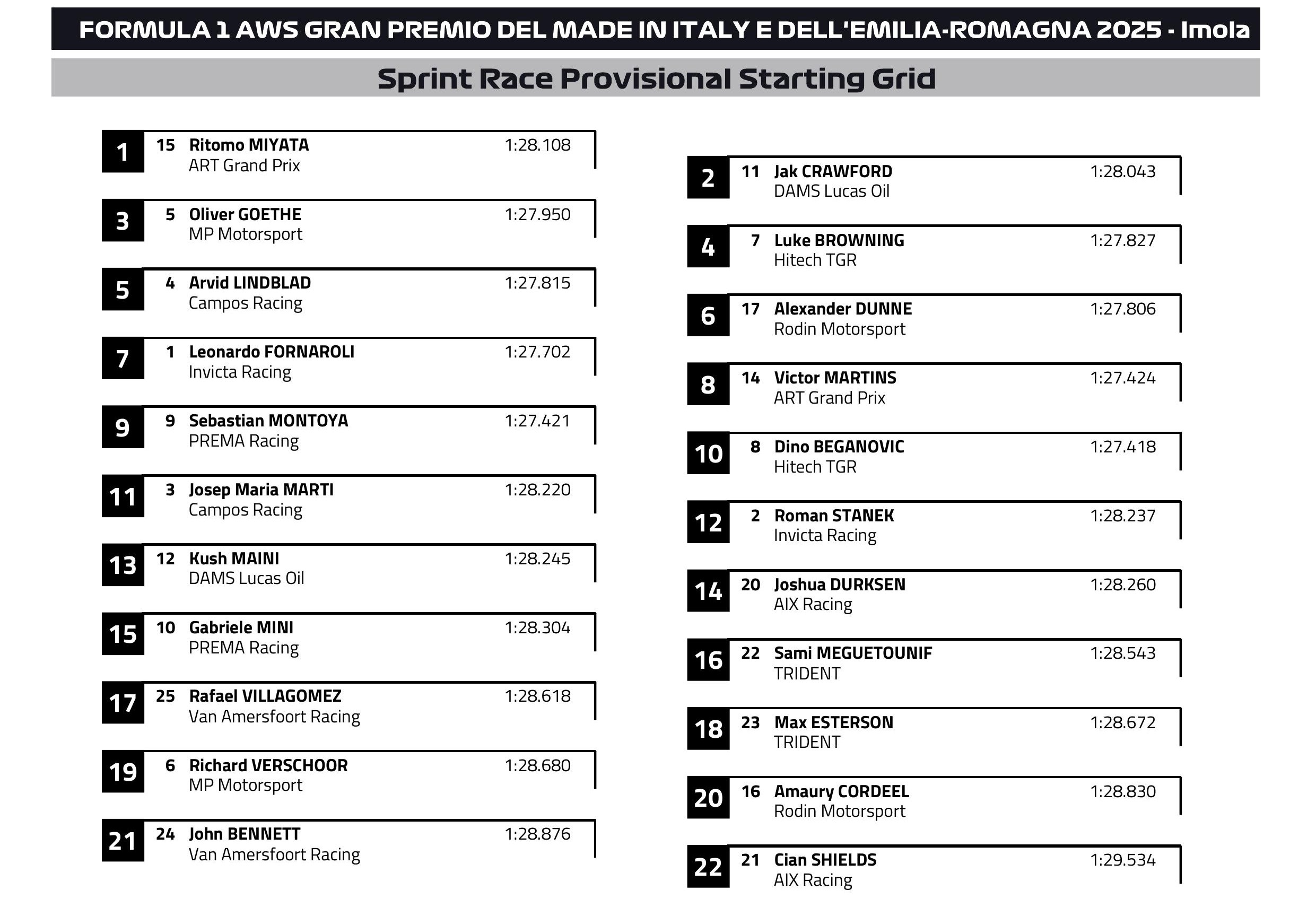 FORMULA 1 AWS GRAN PREMIO DEL MADE IN ITALY E DELL'EMILIA-ROMAGNA 2025 - Imola

Sprint Race Provisional Starting Grid

1 15 Ritomo MIYATA 1:28.108
ART Grand Prix

3 5 Oliver GOETHE 1:27.950
MP Motorsport

5 4 Arvid LINDBLAD 1:27.815
Campos Racing

7 1 Leonardo FORNAROLI 1:27.702
Invicta Racing

9 9 Sebastian MONTOYA 1:27.421
PREMA Racing

11 3 Josep Maria MARTI 1:28.220
Campos Racing

13 12 Kush MAINI 1:28.245
DAMS Lucas Oil

15 10 Gabriele MINI 1:28.304
PREMA Racing

17 25 Rafael VILLAGOMEZ 1:28.618
Van Amersfoort Racing

19 6 Richard VERSCHOOR 1:28.680
MP Motorsport

21 24 John BENNETT 1:28.876
Van Amersfoort Racing

2 11 Jak CRAWFORD 1:28.043
DAMS Lucas Oil

4 7 Luke BROWNING 1:27.827
Hitech TGR

6 17 Alexander DUNNE 1:27.806
Rodin Motorsport

8 14 Victor MARTINS 1:27.424
ART Grand Prix

10 8 Dino BEGANOVIC 1:27.418
Hitech TGR

12 2 Roman STANEK 1:28.237
Invicta Racing

14 20 Joshua DURKSEN 1:28.260
AIX Racing

16 22 Sami MEGUETOUNIF 1:28.543
TRIDENT

18 23 Max ESTERSON 1:28.672
TRIDENT

20 16 Amaury CORDEEL 1:28.830
Rodin Motorsport

22 21 Cian SHIELDS 1:29.534
AIX Racing